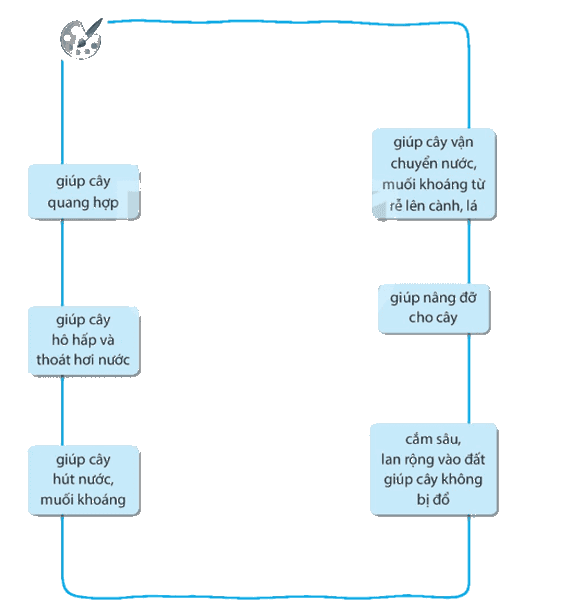 giúp cây quang hợp

giúp cây hô hấp và thoát hơi nước

giúp cây hút nước, muối khoáng

giúp cây vận chuyển nước, muối khoáng từ rễ lên cành, lá

giúp nâng đỡ cho cây

cắm sâu, lan rộng vào đất giúp cây không bị đổ